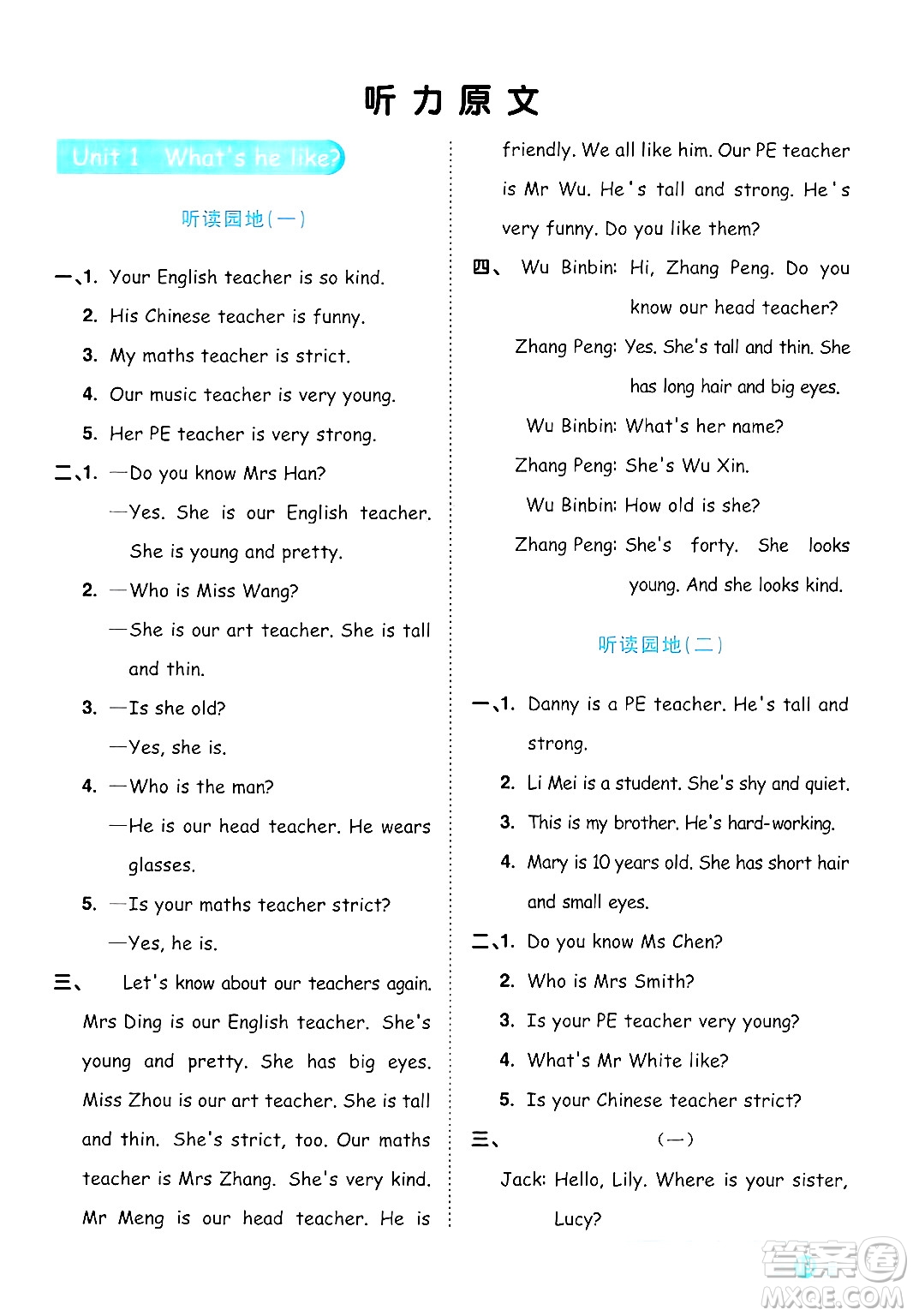 听力原文

Unit 1 What's he like?

听读园地（一）

一、1. Your English teacher is so kind.

2. His Chinese teacher is funny.

3. My maths teacher is strict.

4. Our music teacher is very young.

5. Her PE teacher is very strong.

二、1. —Do you know Mrs Han?

—Yes. She is our English teacher. She is young and pretty.

2. —Who is Miss Wang?

—She is our art teacher. She is tall and thin.

3. —Is she old?

—Yes, she is.

4. —Who is the man?

—He is our head teacher. He wears glasses.

5. —Is your maths teacher strict?

—Yes, he is.

三、 Let's know about our teachers again. Mrs Ding is our English teacher. She's young and pretty. She has big eyes. Miss Zhou is our art teacher. She is tall and thin. She's strict, too. Our maths teacher is Mrs Zhang. She's very kind. Mr Meng is our head teacher. He is friendly. We all like him. Our PE teacher is Mr Wu. He's tall and strong. He's very funny. Do you like them?

四、 Wu Binbin: Hi, Zhang Peng. Do you know our head teacher?

Zhang Peng: Yes. She's tall and thin. She has long hair and big eyes.

Wu Binbin: What's her name?

Zhang Peng: She's Wu Xin.

Wu Binbin: How old is she?

Zhang Peng: She's forty. She looks young. And she looks kind.

听读园地（二）

一、1. Danny is a PE teacher. He's tall and strong.

2. Li Mei is a student. She's shy and quiet.

3. This is my brother. He's hard-working.

4. Mary is 10 years old. She has short hair and small eyes.

二、1. Do you know Ms Chen?

2. Who is Mrs Smith?

3. Is your PE teacher very young?

4. What's Mr White like?

5. Is your Chinese teacher strict?

三、 （一）

Jack: Hello, Lily. Where is your sister, Lucy?

答案圈 MXQE.COM